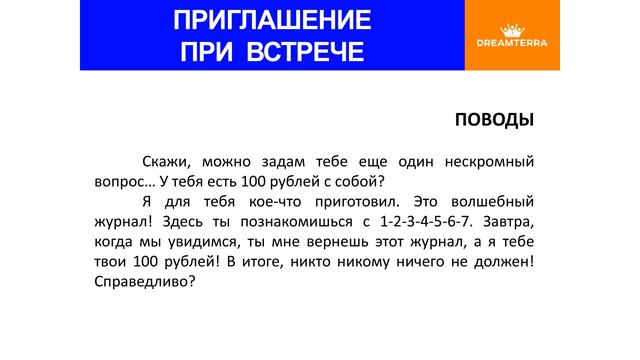 ПРИГЛАШЕНИЕ ПРИ ВСТРЕЧЕ

DREAMTERRA

ПОВОДЫ

Скажи, можно задам тебе еще один нескромный вопрос… У тебя есть 100 рублей с собой?

Я для тебя кое-что приготовил. Это волшебный журнал! Здесь ты познакомишься с 1-2-3-4-5-6-7. Завтра, когда мы увидимся, ты мне вернешь этот журнал, а я тебе твои 100 рублей! В итоге, никто никому ничего не должен! Справедливо?